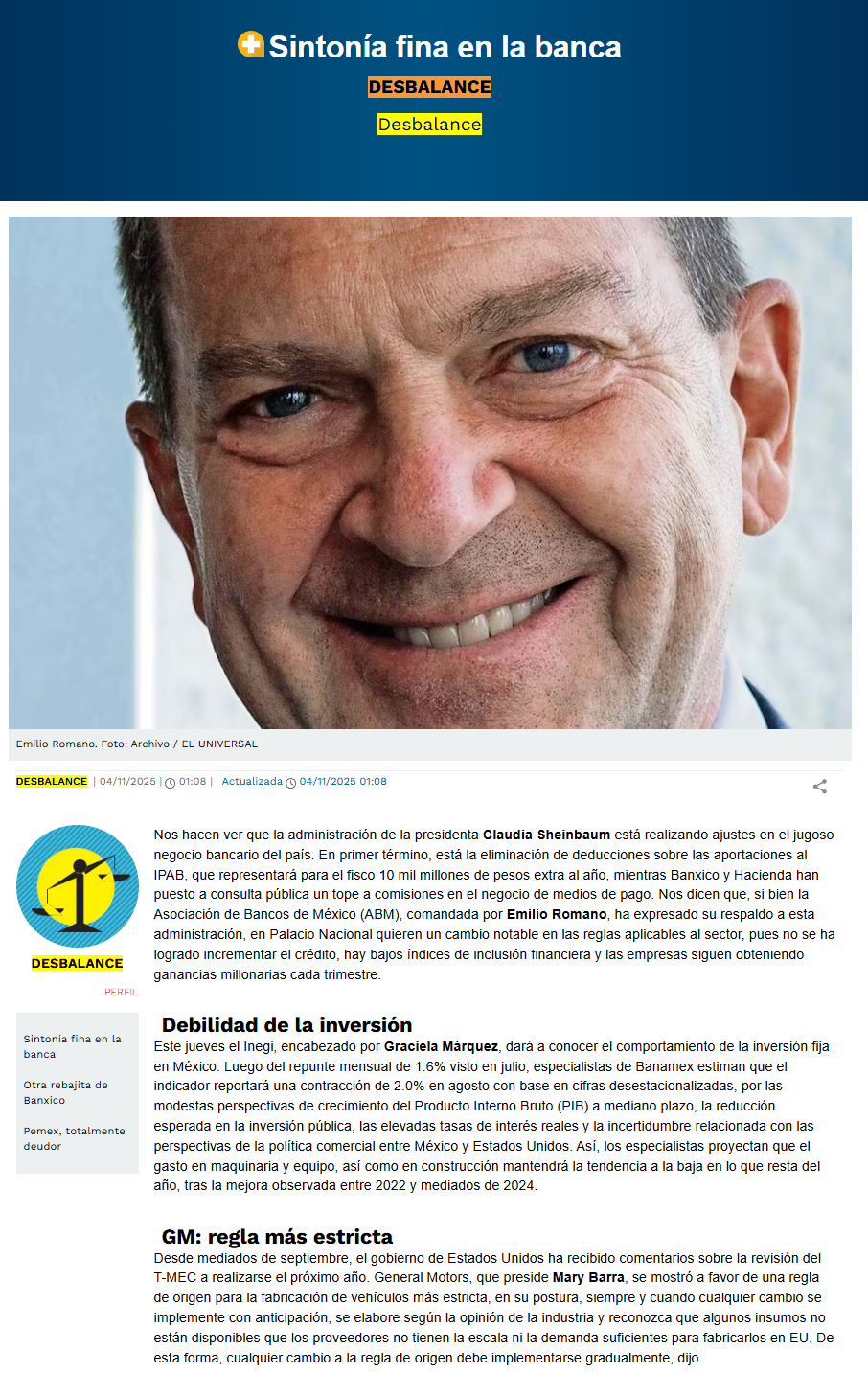 Sintonía fina en la banca

DESBALANCE

Desbalance

Emilio Romano. Foto: Archivo / EL UNIVERSAL

DESBALANCE | 04/11/2025 | 01:08 | Actualizada 04/11/2025 01:08

DESBALANCE

PERFIL

Sintonía fina en la banca

Otra rebajita de Banxico

Pemex, totalmente deudor

Nos hacen ver que la administración de la presidenta Claudia Sheinbaum está realizando ajustes en el jugoso negocio bancario del país. En primer término, está la eliminación de deducciones sobre las aportaciones al IPAB, que representará para el fisco 10 mil millones de pesos extra al año, mientras Banxico y Hacienda han puesto a consulta pública un tope a comisiones en el negocio de medios de pago. Nos dicen que, si bien la Asociación de Bancos de México (ABM), comandada por Emilio Romano, ha expresado su respaldo a esta administración, en Palacio Nacional quieren un cambio notable en las reglas aplicables al sector, pues no se ha logrado incrementar el crédito, hay bajos índices de inclusión financiera y las empresas siguen obteniendo ganancias millonarias cada trimestre.

Debilidad de la inversión

Este jueves el Inegi, encabezado por Graciela Márquez, dará a conocer el comportamiento de la inversión fija en México. Luego del repunte mensual de 1.6% visto en julio, especialistas de Banamex estiman que el indicador reportará una contracción de 2.0% en agosto con base en cifras desestacionalizadas, por las modestas perspectivas de crecimiento del Producto Interno Bruto (PIB) a mediano plazo, la reducción esperada en la inversión pública, las elevadas tasas de interés reales y la incertidumbre relacionada con las perspectivas de la política comercial entre México y Estados Unidos. Así, los especialistas proyectan que el gasto en maquinaria y equipo, así como en construcción mantendrá la tendencia a la baja en lo que resta del año, tras la mejora observada entre 2022 y mediados de 2024.

GM: regla más estricta

Desde mediados de septiembre, el gobierno de Estados Unidos ha recibido comentarios sobre la revisión del T-MEC a realizarse el próximo año. General Motors, que preside Mary Barra, se mostró a favor de una regla de origen para la fabricación de vehículos más estricta, en su postura, siempre y cuando cualquier cambio se implemente con anticipación, se elabore según la opinión de la industria y reconozca que algunos insumos no están disponibles que los proveedores no tienen la escala ni la demanda suficientes para fabricarlos en EU. De esta forma, cualquier cambio a la regla de origen debe implementarse gradualmente, dijo.